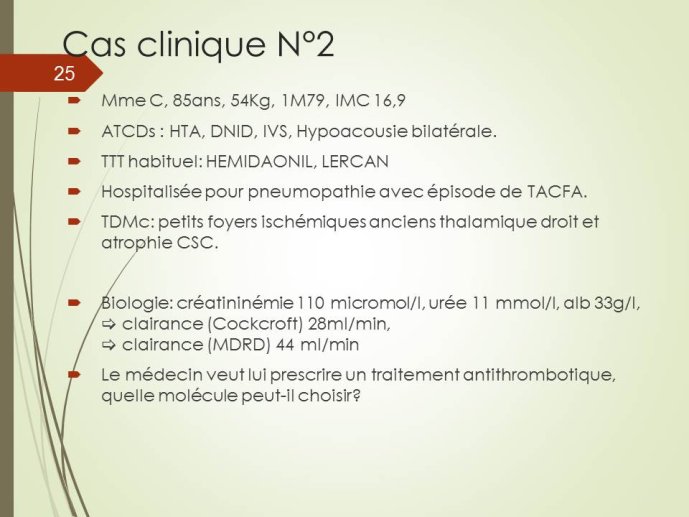 Cas clinique N°2

25

Mme C, 85ans, 54Kg, 1M79, IMC 16,9

ATCDs : HTA, DNID, IVS, Hypoacousie bilatérale.

TTT habituel: HEMIDAONIL, LERCAN

Hospitalisée pour pneumopathie avec épisode de TACFA.

TDMc: petits foyers ischémiques anciens thalamique droit et atrophie CSC.

Biologie: créatininémie 110 micromol/l, urée 11 mmol/l, alb 33g/l,
⇨ clairance (Cockcroft) 28ml/min,
⇨ clairance (MDRD) 44 ml/min

Le médecin veut lui prescrire un traitement antithrombotique, quelle molécule peut-il choisir?